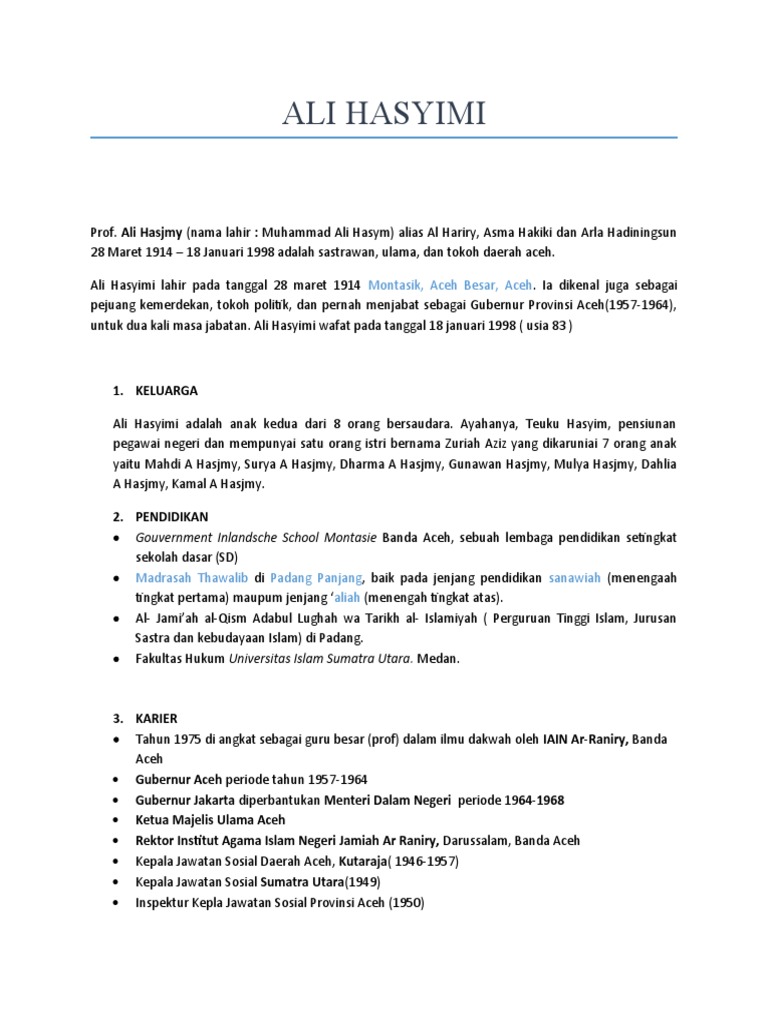 ALI HASYIMI

Prof. Ali Hasjmy (nama lahir : Muhammad Ali Hasym) alias Al Hariry, Asma Hakiki dan Arla Hadiningsun 28 Maret 1914 – 18 Januari 1998 adalah sastrawan, ulama, dan tokoh daerah aceh.

Ali Hasyimi lahir pada tanggal 28 maret 1914 Montasik, Aceh Besar, Aceh. Ia dikenal juga sebagai pejuang kemerdekan, tokoh politik, dan pernah menjabat sebagai Gubernur Provinsi Aceh(1957-1964), untuk dua kali masa jabatan. Ali Hasyimi wafat pada tanggal 18 januari 1998 ( usia 83 )

1. KELUARGA

Ali Hasyimi adalah anak kedua dari 8 orang bersaudara. Ayahanya, Teuku Hasyim, pensiunan pegawai negeri dan mempunyai satu orang istri bernama Zuriah Aziz yang dikaruniai 7 orang anak yaitu Mahdi A Hasjmy, Surya A Hasjmy, Dharma A Hasjmy, Gunawan Hasjmy, Mulya Hasjmy, Dahlia A Hasjmy, Kamal A Hasjmy.

2. PENDIDIKAN
• Gouvernment Inlandsche School Montasie Banda Aceh, sebuah lembaga pendidikan setingkat sekolah dasar (SD)
• Madrasah Thawalib di Padang Panjang, baik pada jenjang pendidikan sanawiah (menengaah tingkat pertama) maupum jenjang 'aliah (menengah tingkat atas).
• Al- Jami'ah al-Qism Adabul Lughah wa Tarikh al- Islamiyah ( Perguruan Tinggi Islam, Jurusan Sastra dan kebudayaan Islam) di Padang.
• Fakultas Hukum Universitas Islam Sumatra Utara. Medan.

3. KARIER
• Tahun 1975 di angkat sebagai guru besar (prof) dalam ilmu dakwah oleh IAIN Ar-Raniry, Banda Aceh
• Gubernur Aceh periode tahun 1957-1964
• Gubernur Jakarta diperbantukan Menteri Dalam Negeri periode 1964-1968
• Ketua Majelis Ulama Aceh
• Rektor Institut Agama Islam Negeri Jamiah Ar Raniry, Darussalam, Banda Aceh
• Kepala Jawatan Sosial Daerah Aceh, Kutaraja( 1946-1957)
• Kepala Jawatan Sosial Sumatra Utara(1949)
• Inspektur Kepla Jawatan Sosial Provinsi Aceh (1950)